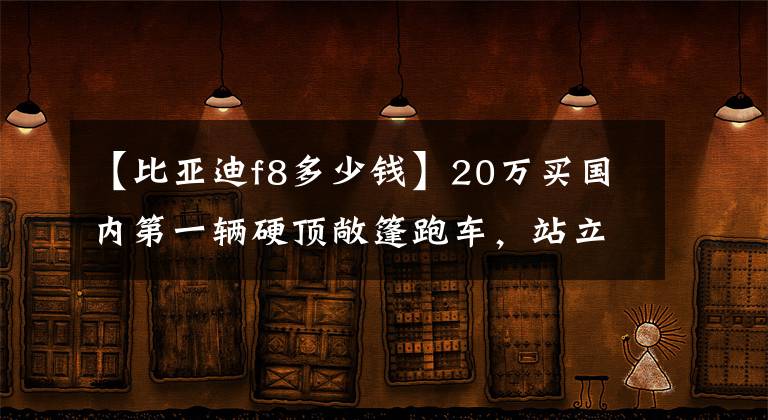 【比亚迪f8多少钱】20万买国内第一辆硬顶敞篷跑车，站立